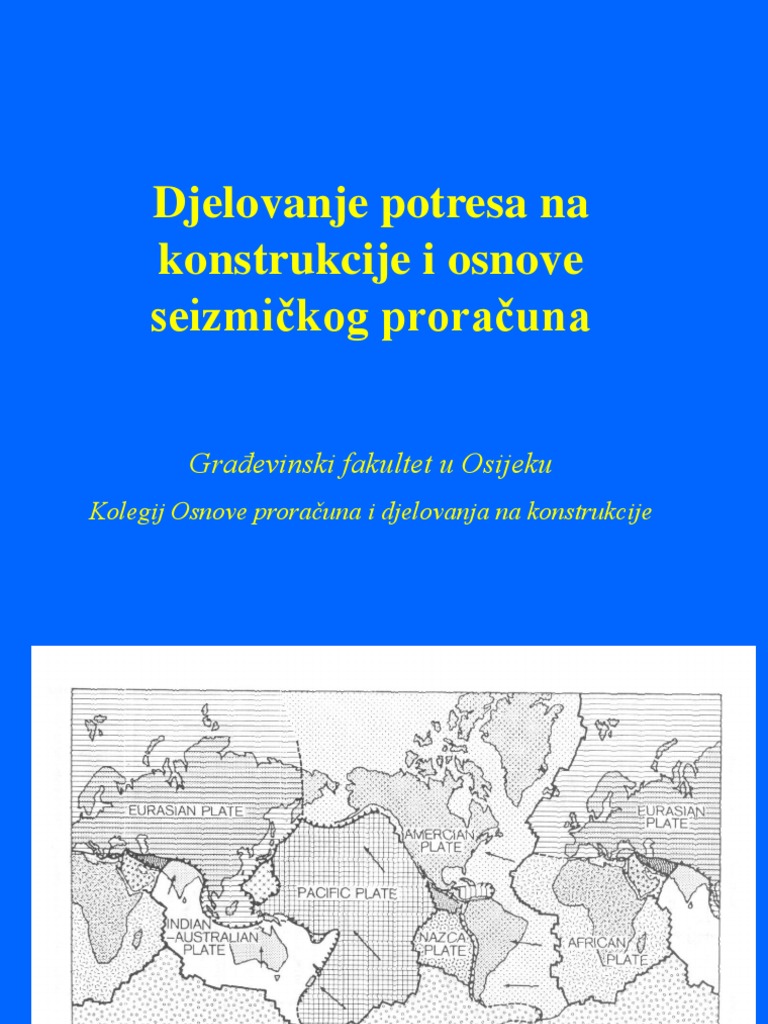 Djelovanje potresa na konstrukcije i osnove seizmičkog proračuna

Građevinski fakultet u Osijeku

Kolegij Osnove proračuna i djelovanja na konstrukcije

EURASIAN PLATE
AMERICAN PLATE
EURASIAN PLATE
PACIFIC PLATE
INDIAN AUSTRALIAN PLATE
NAZCA PLATE
AFRICAN PLATE